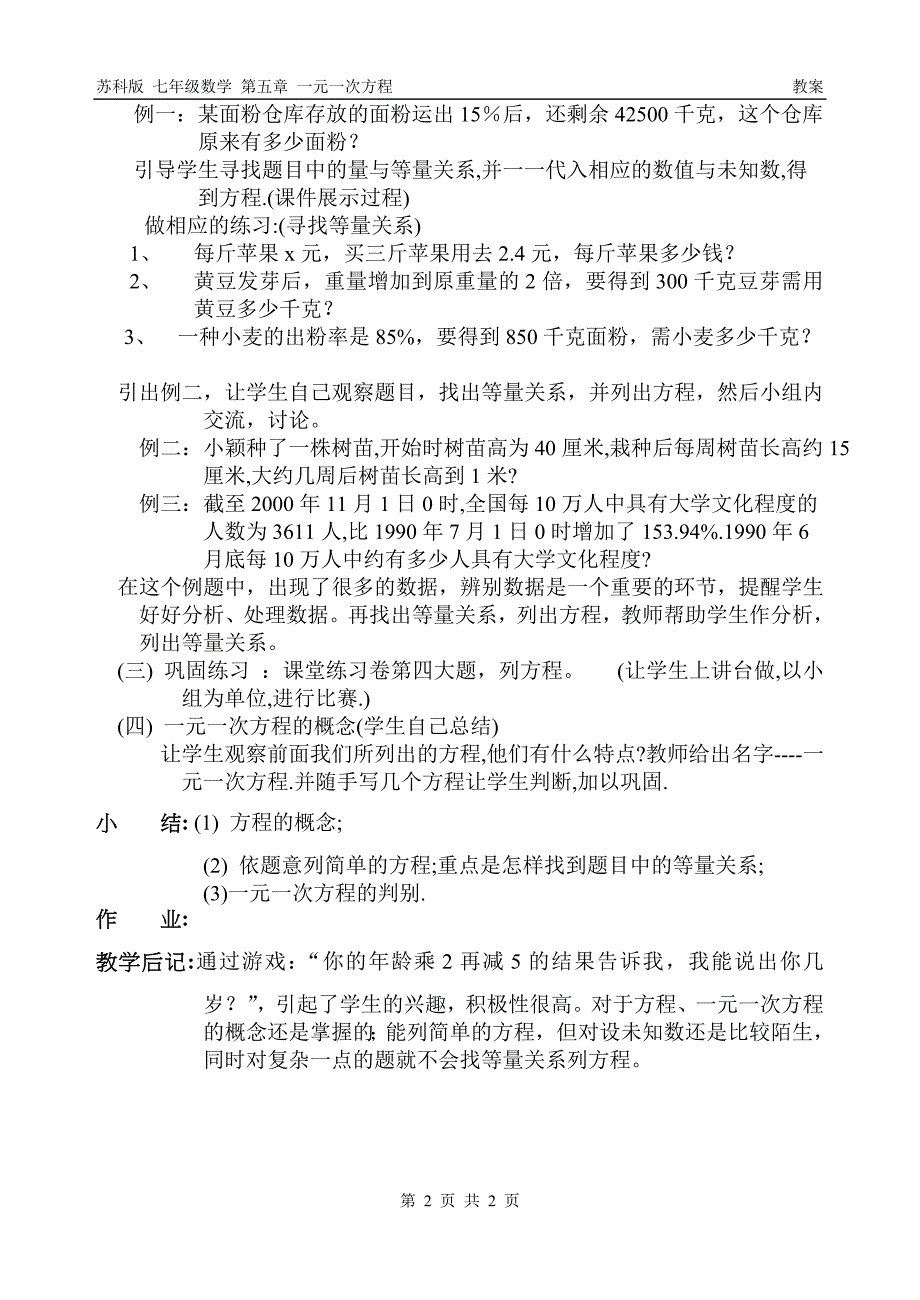 苏科版 七年级数学 第五章 一元一次方程 教案

例一：某面粉仓库存放的面粉运出 15％后，还剩余 42500 千克，这个仓库原来有多少面粉？

引导学生寻找题目中的量与等量关系,并一一代入相应的数值与未知数,得到方程.(课件展示过程)

做相应的练习:(寻找等量关系)

1、 每斤苹果 x 元，买三斤苹果用去 2.4 元，每斤苹果多少钱？

2、 黄豆发芽后，重量增加到原重量的 2 倍，要得到 300 千克豆芽需用黄豆多少千克？

3、 一种小麦的出粉率是 85%，要得到 850 千克面粉，需小麦多少千克？

引出例二，让学生自己观察题目，找出等量关系，并列出方程，然后小组内交流，讨论。

例二：小颖种了一株树苗,开始时树苗高为 40 厘米,栽种后每周树苗长高约 15 厘米,大约几周后树苗长高到 1 米?

例三：截至 2000 年 11 月 1 日 0 时,全国每 10 万人中具有大学文化程度的人数为 3611 人,比 1990 年 7 月 1 日 0 时增加了 153.94%.1990 年 6 月底每 10 万人中约有多少人具有大学文化程度?

在这个例题中，出现了很多的数据，辨别数据是一个重要的环节，提醒学生好好分析、处理数据。再找出等量关系，列出方程，教师帮助学生作分析，列出等量关系。

(三) 巩固练习 ：课堂练习卷第四大题，列方程。 (让学生上讲台做,以小组为单位,进行比赛.)

(四) 一元一次方程的概念(学生自己总结)

让学生观察前面我们所列出的方程,他们有什么特点?教师给出名字----一元一次方程.并随手写几个方程让学生判断,加以巩固.

小 结: (1) 方程的概念;

(2) 依题意列简单的方程;重点是怎样找到题目中的等量关系;

(3)一元一次方程的判别.

作 业:

教学后记:通过游戏：“你的年龄乘 2 再减 5 的结果告诉我，我能说出你几岁？”，引起了学生的兴趣，积极性很高。对于方程、一元一次方程的概念还是掌握的；能列简单的方程，但对设未知数还是比较陌生，同时对复杂一点的题就不会找等量关系列方程。

第 2 页 共 2 页